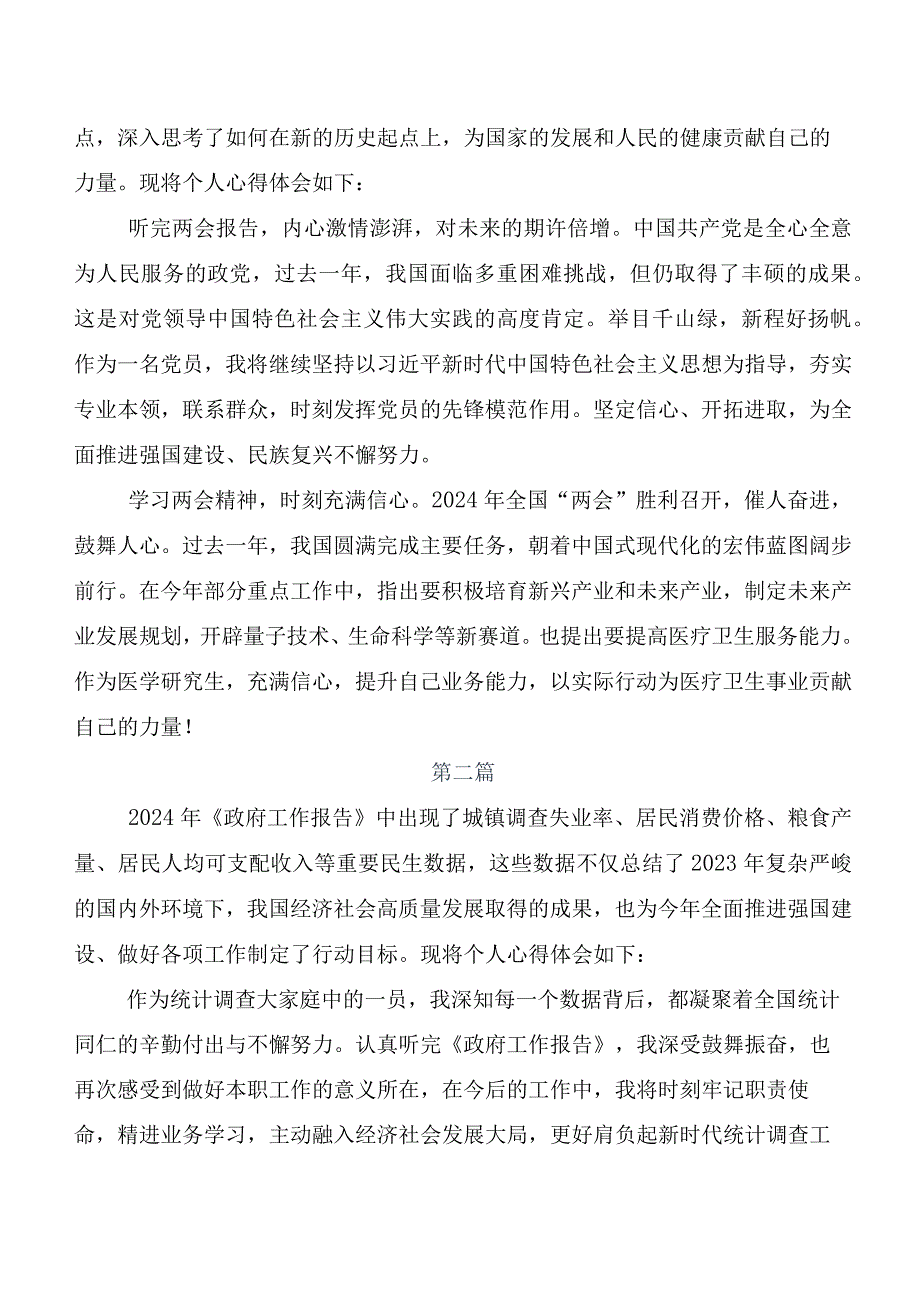 点，深入思考了如何在新的历史起点上，为国家的发展和人民的健康贡献自己的力量。现将个人心得体会如下：

听完两会报告，内心激情澎湃，对未来的期许倍增。中国共产党是全心全意为人民服务的政党，过去一年，我国面临多重困难挑战，但仍取得了丰硕的成果。这是对党领导中国特色社会主义伟大实践的高度肯定。举目千山绿，新程好扬帆。作为一名党员，我将继续坚持以习近平新时代中国特色社会主义思想为指导，夯实专业本领，联系群众，时刻发挥党员的先锋模范作用。坚定信心、开拓进取，为全面推进强国建设、民族复兴不懈努力。

学习两会精神，时刻充满信心。2024年全国“两会”胜利召开，催人奋进，鼓舞人心。过去一年，我国圆满完成主要任务，朝着中国式现代化的宏伟蓝图阔步前行。在今年部分重点工作中，指出要积极培育新兴产业和未来产业，制定未来产业发展规划，开辟量子技术、生命科学等新赛道。也提出要提高医疗卫生服务能力。作为医学研究生，充满信心，提升自己业务能力，以实际行动为医疗卫生事业贡献自己的力量！

第二篇

2024年《政府工作报告》中出现了城镇调查失业率、居民消费价格、粮食产量、居民人均可支配收入等重要民生数据，这些数据不仅总结了2023年复杂严峻的国内外环境下，我国经济社会高质量发展取得的成果，也为今年全面推进强国建设、做好各项工作制定了行动目标。现将个人心得体会如下：

作为统计调查大家庭中的一员，我深知每一个数据背后，都凝聚着全国统计同仁的辛勤付出与不懈努力。认真听完《政府工作报告》，我深受鼓舞振奋，也再次感受到做好本职工作的意义所在，在今后的工作中，我将时刻牢记职责使命，精进业务学习，主动融入经济社会发展大局，更好肩负起新时代统计调查工